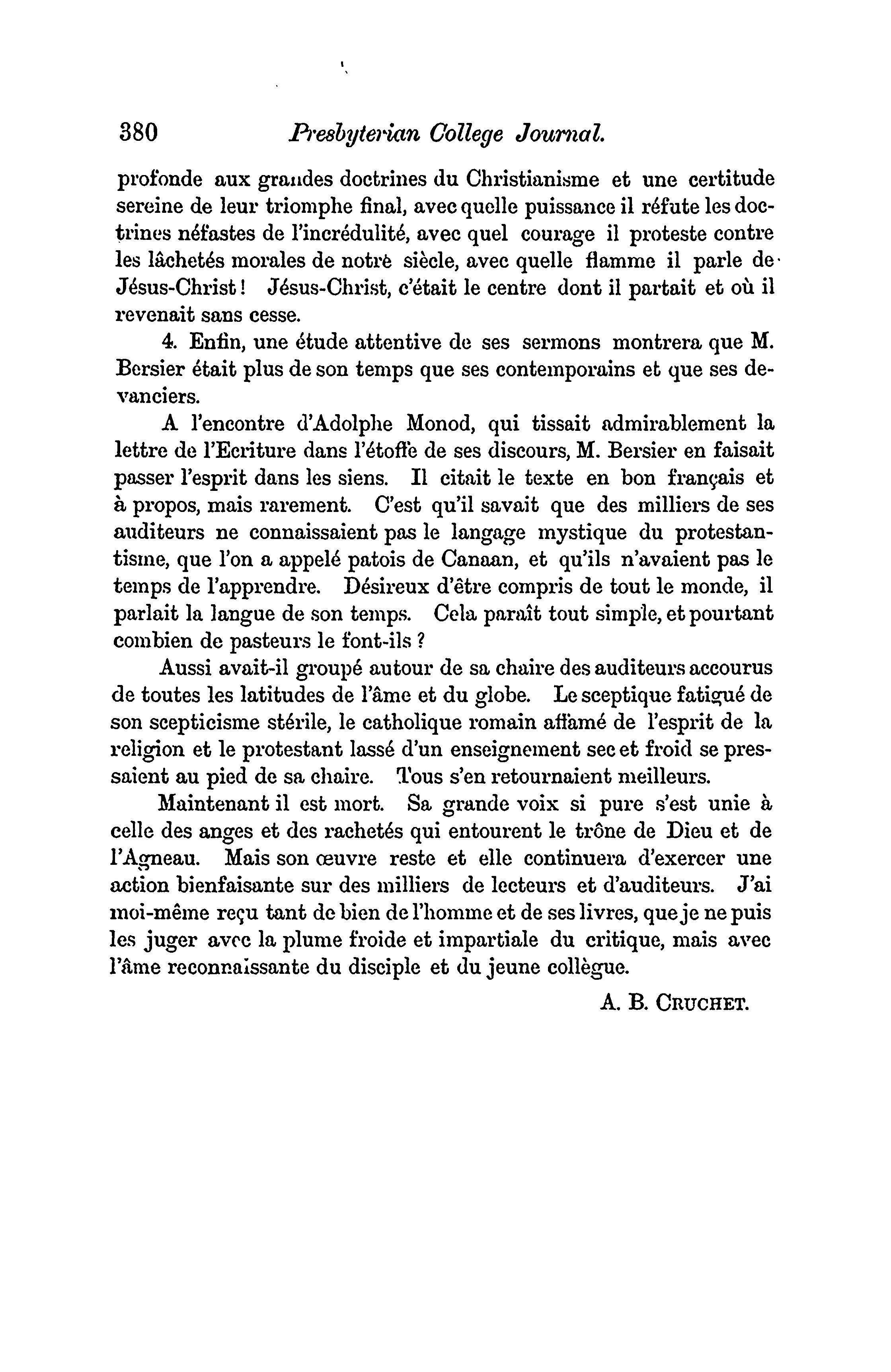 380 Presbyterian College Journal.

profonde aux grandes doctrines du Christianisme et une certitude sereine de leur triomphe final, avec quelle puissance il réfute les doctrines néfastes de l'incrédulité, avec quel courage il proteste contre les lâchetés morales de notrè siècle, avec quelle flamme il parle de Jésus-Christ! Jésus-Christ, c'était le centre dont il partait et où il revenait sans cesse.

4. Enfin, une étude attentive de ses sermons montrera que M. Bersier était plus de son temps que ses contemporains et que ses devanciers.

A l'encontre d'Adolphe Monod, qui tissait admirablement la lettre de l'Ecriture dans l'étoffe de ses discours, M. Bersier en faisait passer l'esprit dans les siens. Il citait le texte en bon français et à propos, mais rarement. C'est qu'il savait que des milliers de ses auditeurs ne connaissaient pas le langage mystique du protestantisme, que l'on a appelé patois de Canaan, et qu'ils n'avaient pas le temps de l'apprendre. Désireux d'être compris de tout le monde, il parlait la langue de son temps. Cela paraît tout simple, et pourtant combien de pasteurs le font-ils ?

Aussi avait-il groupé autour de sa chaire des auditeurs accourus de toutes les latitudes de l'âme et du globe. Le sceptique fatigué de son scepticisme stérile, le catholique romain affamé de l'esprit de la religion et le protestant lassé d'un enseignement sec et froid se pressaient au pied de sa chaire. Tous s'en retournaient meilleurs.

Maintenant il est mort. Sa grande voix si pure s'est unie à celle des anges et des rachetés qui entourent le trône de Dieu et de l'Agneau. Mais son œuvre reste et elle continuera d'exercer une action bienfaisante sur des milliers de lecteurs et d'auditeurs. J'ai moi-même reçu tant de bien de l'homme et de ses livres, que je ne puis les juger avec la plume froide et impartiale du critique, mais avec l'âme reconnaissante du disciple et du jeune collègue.

A. B. CRUCHET.